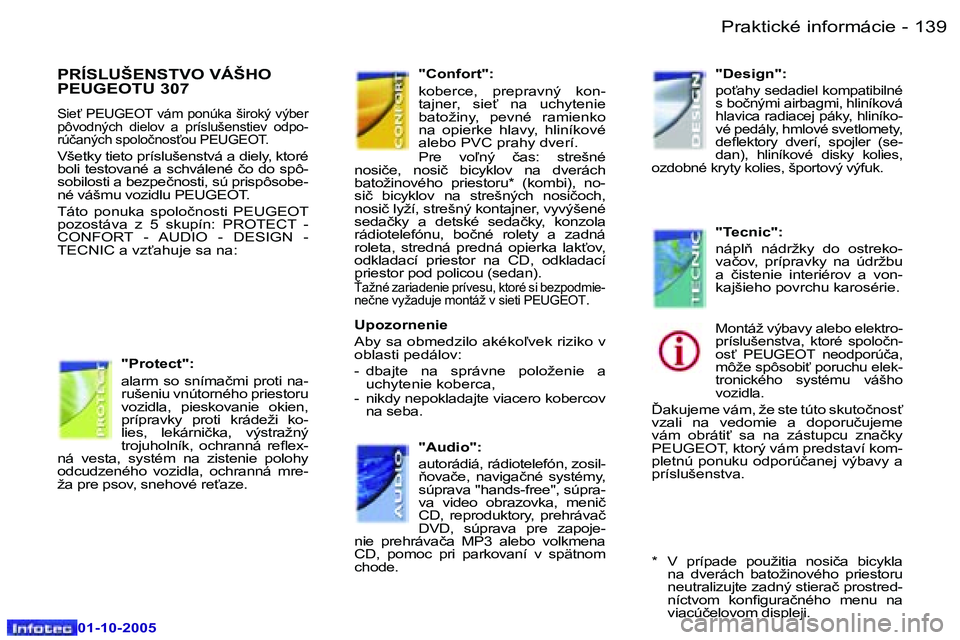 Praktické informácie - 139

PRÍSLUŠENSTVO VÁŠHO PEUGEOTU 307

Sieť PEUGEOT vám ponúka široký výber pôvodných dielov a príslušenstiev odporúčaných spoločnosťou PEUGEOT.

Všetky tieto príslušenstvá a diely, ktoré boli testované a schválené čo do spôsobilosti a bezpečnosti, sú prispôsobené vášmu vozidlu PEUGEOT.

Táto ponuka spoločnosti PEUGEOT pozostáva z 5 skupín: PROTECT - CONFORT - AUDIO - DESIGN - TECNIC a vzťahuje sa na:

PROTECT

"Protect":

alarm so snímačmi proti narušeniu vnútorného priestoru vozidla, pieskovanie okien, prípravky proti krádeži kolies, lekárnička, výstražný trojuholník, ochranná reflexná vesta, systém na zistenie polohy odcudzeného vozidla, ochranná mreža pre psov, snehové reťaze.

CONFORT

"Confort":

koberce, prepravný kontajner, sieť na uchytenie batožiny, pevné ramienko na opierke hlavy, hliníkové alebo PVC prahy dverí.

Pre voľný čas: strešné nosiče, nosič bicyklov na dverách batožinového priestoru* (kombi), nosič bicyklov na strešných nosičoch, nosič lyží, strešný kontajner, vyvýšené sedačky a detské sedačky, konzola rádiotelefónu, bočné rolety a zadná roleta, stredná predná opierka lakťov, odkladací priestor na CD, odkladací priestor pod policou (sedan).

Ťažné zariadenie prívesu, ktoré si bezpodmienečne vyžaduje montáž v sieti PEUGEOT.

Upozornenie

Aby sa obmedzilo akékoľvek riziko v oblasti pedálov:

- dbajte na správne položenie a uchytenie koberca,
- nikdy nepokladajte viacero kobercov na seba.

AUDIO

"Audio":

autorádiá, rádiotelefón, zosilňovače, navigačné systémy, súprava "hands-free", súprava video obrazovka, menič CD, reproduktory, prehrávač DVD, súprava pre zapojenie prehrávača MP3 alebo volkmena CD, pomoc pri parkovaní v spätnom chode.

DESIGN

"Design":

poťahy sedadiel kompatibilné s bočnými airbagmi, hliníková hlavica radiacej páky, hliníkové pedály, hmlové svetlomety, deflektory dverí, spojler (sedan), hliníkové disky kolies, ozdobné kryty kolies, športový výfuk.

TECNIC

"Tecnic":

náplň nádržky do ostrekovačov, prípravky na údržbu a čistenie interiérov a vonkajšieho povrchu karosérie.

Montáž výbavy alebo elektropríslušenstva, ktoré spoločnosť PEUGEOT neodporúča, môže spôsobiť poruchu elektronického systému vášho vozidla.

Ďakujeme vám, že ste túto skutočnosť vzali na vedomie a doporučujeme vám obrátiť sa na zástupcu značky PEUGEOT, ktorý vám predstaví kompletnú ponuku odporúčanej výbavy a príslušenstva.

* V prípade použitia nosiča bicykla na dverách batožinového priestoru neutralizujte zadný stierač prostredníctvom konfiguračného menu na viacúčelovom displeji.

Infotec 01-10-2005

carmanualsonline.info